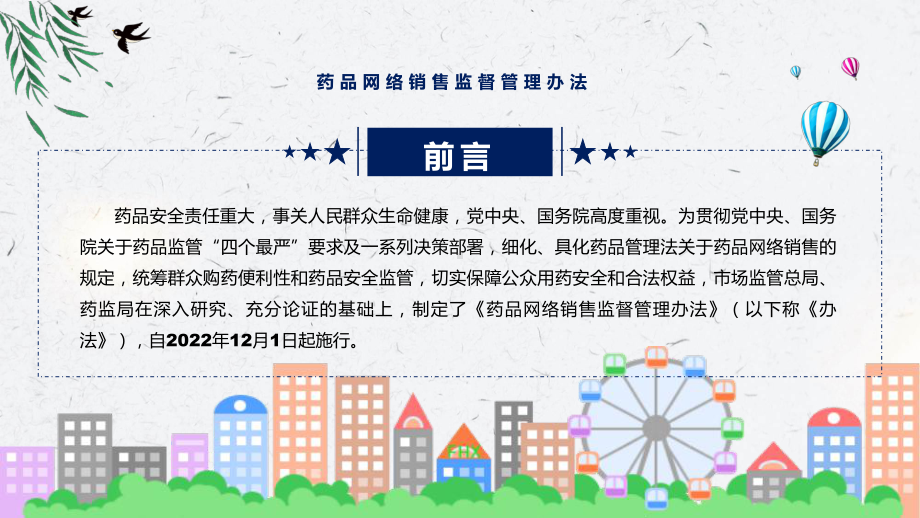 药品网络销售监督管理办法

前言

药品安全责任重大，事关人民群众生命健康，党中央、国务院高度重视。为贯彻党中央、国务院关于药品监管“四个最严”要求及一系列决策部署，细化、具化药品管理法关于药品网络销售的规定，统筹群众购药便利性和药品安全监管，切实保障公众用药安全和合法权益，市场监管总局、药监局在深入研究、充分论证的基础上，制定了《药品网络销售监督管理办法》（以下称《办法》），自2022年12月1日起施行。